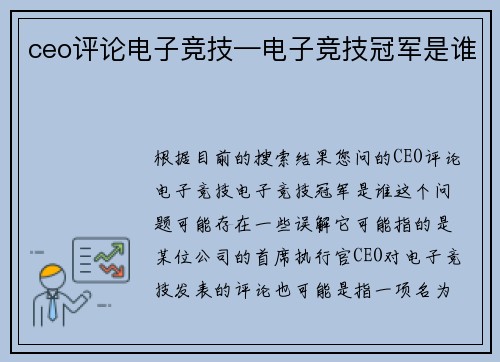 ceo评论电子竞技—电子竞技冠军是谁

根据目前的搜索结果您问的CEO评论电子竞技电子竞技冠军是谁这个问题可能存在一些误解它可能指的是某位公司的首席执行官CEO对电子竞技发表的评论也可能是指一项名为